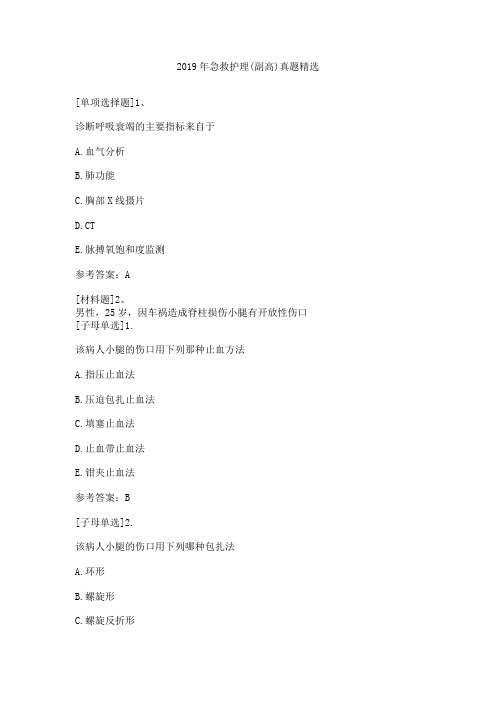 2019年急救护理(副高)真题精选

[单项选择题]1、

诊断呼吸衰竭的主要指标来自于

A.血气分析

B.肺功能

C.胸部X线摄片

D.CT

E.脉搏氧饱和度监测

参考答案：A

[材料题]2、
男性，25岁，因车祸造成脊柱损伤小腿有开放性伤口
[子母单选]1.

该病人小腿的伤口用下列那种止血方法

A.指压止血法

B.压迫包扎止血法

C.填塞止血法

D.止血带止血法

E.钳夹止血法

参考答案：B

[子母单选]2.

该病人小腿的伤口用下列哪种包扎法

A.环形

B.螺旋形

C.螺旋反折形